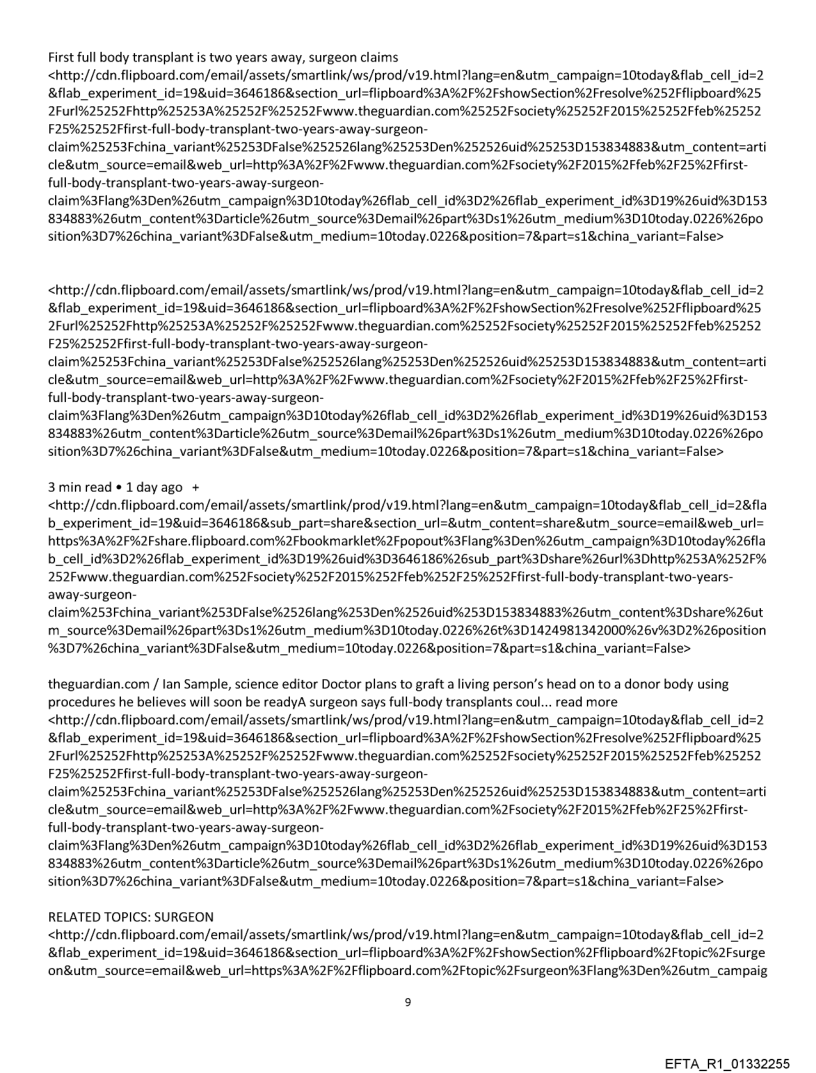 First full body transplant is two years away, surgeon claims
<http://cdn.flipboard.com/email/assets/smartlink/ws/prod/v19.html?lang=en&utm_campaign=10today&flab_cell_id=2&flab_experiment_id=19&uid=3646186&section_url=flipboard%3A%2F%2FshowSection%2Fresolve%252Fflipboard%252Furl%25252Fhttp%25253A%25252F%25252Fwww.theguardian.com%25252Fsociety%25252F2015%25252Ffeb%25252F25%25252Ffirst-full-body-transplant-two-years-away-surgeon-claim%25253Fchina_variant%25253DFalse%252526lang%25253Den%252526uid%25253D153834883&utm_content=article&utm_source=email&web_url=http%3A%2F%2Fwww.theguardian.com%2Fsociety%2F2015%2Ffeb%2F25%2Ffirst-full-body-transplant-two-years-away-surgeon-claim%3Flang%3Den%26utm_campaign%3D10today%26flab_cell_id%3D2%26flab_experiment_id%3D19%26uid%3D153834883%26utm_content%3Darticle%26utm_source%3Demail%26part%3Ds1%26utm_medium%3D10today.0226%26position%3D7%26china_variant%3DFalse&utm_medium=10today.0226&position=7&part=s1&china_variant=False>

<http://cdn.flipboard.com/email/assets/smartlink/ws/prod/v19.html?lang=en&utm_campaign=10today&flab_cell_id=2&flab_experiment_id=19&uid=3646186&section_url=flipboard%3A%2F%2FshowSection%2Fresolve%252Fflipboard%252Furl%25252Fhttp%25253A%25252F%25252Fwww.theguardian.com%25252Fsociety%25252F2015%25252Ffeb%25252F25%25252Ffirst-full-body-transplant-two-years-away-surgeon-claim%25253Fchina_variant%25253DFalse%252526lang%25253Den%252526uid%25253D153834883&utm_content=article&utm_source=email&web_url=http%3A%2F%2Fwww.theguardian.com%2Fsociety%2F2015%2Ffeb%2F25%2Ffirst-full-body-transplant-two-years-away-surgeon-claim%3Flang%3Den%26utm_campaign%3D10today%26flab_cell_id%3D2%26flab_experiment_id%3D19%26uid%3D153834883%26utm_content%3Darticle%26utm_source%3Demail%26part%3Ds1%26utm_medium%3D10today.0226%26position%3D7%26china_variant%3DFalse&utm_medium=10today.0226&position=7&part=s1&china_variant=False>

3 min read • 1 day ago +
<http://cdn.flipboard.com/email/assets/smartlink/prod/v19.html?lang=en&utm_campaign=10today&flab_cell_id=2&flab_experiment_id=19&uid=3646186&sub_part=share&section_url=&utm_content=share&utm_source=email&web_url=https%3A%2F%2Fshare.flipboard.com%2Fbookmarklet%2Fpopout%3Flang%3Den%26utm_campaign%3D10today%26flab_cell_id%3D2%26flab_experiment_id%3D19%26uid%3D3646186%26sub_part%3Dshare%26url%3Dhttp%253A%252F%252Fwww.theguardian.com%252Fsociety%252F2015%252Ffeb%252F25%252Ffirst-full-body-transplant-two-years-away-surgeon-claim%253Fchina_variant%253DFalse%2526lang%253Den%2526uid%253D153834883%26utm_content%3Dshare%26utm_source%3Demail%26part%3Ds1%26utm_medium%3D10today.0226%26t%3D1424981342000%26v%3D2%26position%3D7%26china_variant%3DFalse&utm_medium=10today.0226&position=7&part=s1&china_variant=False>

theguardian.com / Ian Sample, science editor Doctor plans to graft a living person's head on to a donor body using procedures he believes will soon be readyA surgeon says full-body transplants coul... read more
<http://cdn.flipboard.com/email/assets/smartlink/ws/prod/v19.html?lang=en&utm_campaign=10today&flab_cell_id=2&flab_experiment_id=19&uid=3646186&section_url=flipboard%3A%2F%2FshowSection%2Fresolve%252Fflipboard%252Furl%25252Fhttp%25253A%25252F%25252Fwww.theguardian.com%25252Fsociety%25252F2015%25252Ffeb%25252F25%25252Ffirst-full-body-transplant-two-years-away-surgeon-claim%25253Fchina_variant%25253DFalse%252526lang%25253Den%252526uid%25253D153834883&utm_content=article&utm_source=email&web_url=http%3A%2F%2Fwww.theguardian.com%2Fsociety%2F2015%2Ffeb%2F25%2Ffirst-full-body-transplant-two-years-away-surgeon-claim%3Flang%3Den%26utm_campaign%3D10today%26flab_cell_id%3D2%26flab_experiment_id%3D19%26uid%3D153834883%26utm_content%3Darticle%26utm_source%3Demail%26part%3Ds1%26utm_medium%3D10today.0226%26position%3D7%26china_variant%3DFalse&utm_medium=10today.0226&position=7&part=s1&china_variant=False>

RELATED TOPICS: SURGEON
<http://cdn.flipboard.com/email/assets/smartlink/ws/prod/v19.html?lang=en&utm_campaign=10today&flab_cell_id=2&flab_experiment_id=19&uid=3646186&section_url=flipboard%3A%2F%2FshowSection%2Fflipboard%2Ftopic%2Fsurgeon&utm_source=email&web_url=https%3A%2F%2Fflipboard.com%2Ftopic%2Fsurgeon%3Flang%3Den%26utm_campaig

9

EFTA_R1_01332255